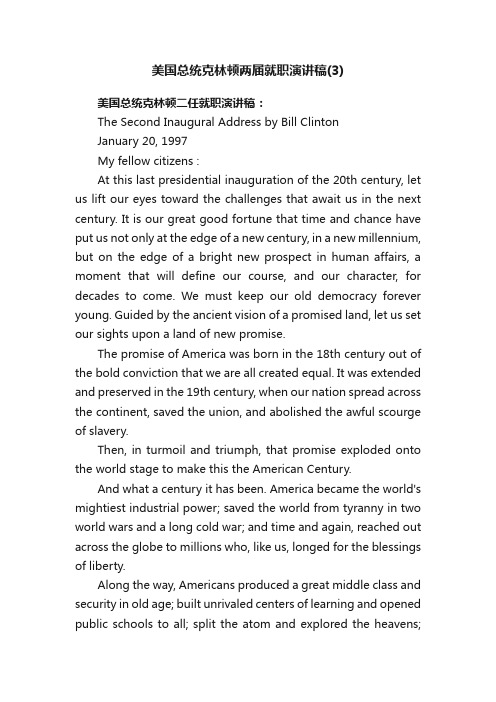 美国总统克林顿两届就职演讲稿(3)

美国总统克林顿二任就职演讲稿：

The Second Inaugural Address by Bill Clinton

January 20, 1997

My fellow citizens :

At this last presidential inauguration of the 20th century, let us lift our eyes toward the challenges that await us in the next century. It is our great good fortune that time and chance have put us not only at the edge of a new century, in a new millennium, but on the edge of a bright new prospect in human affairs, a moment that will define our course, and our character, for decades to come. We must keep our old democracy forever young. Guided by the ancient vision of a promised land, let us set our sights upon a land of new promise.

The promise of America was born in the 18th century out of the bold conviction that we are all created equal. It was extended and preserved in the 19th century, when our nation spread across the continent, saved the union, and abolished the awful scourge of slavery.

Then, in turmoil and triumph, that promise exploded onto the world stage to make this the American Century.

And what a century it has been. America became the world's mightiest industrial power; saved the world from tyranny in two world wars and a long cold war; and time and again, reached out across the globe to millions who, like us, longed for the blessings of liberty.

Along the way, Americans produced a great middle class and security in old age; built unrivaled centers of learning and opened public schools to all; split the atom and explored the heavens;